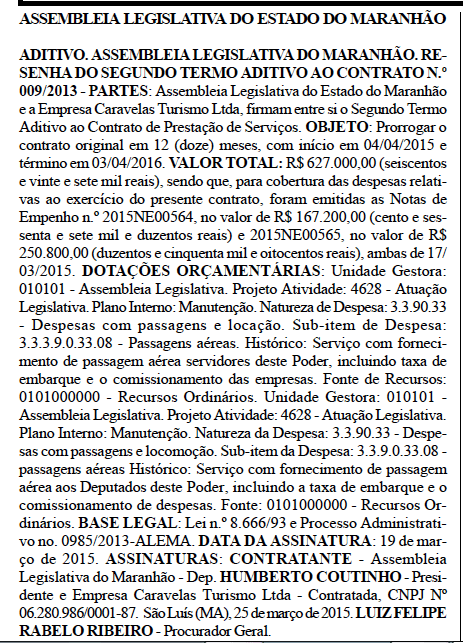 ASSEMBLEIA LEGISLATIVA DO ESTADO DO MARANHÃO

ADITIVO. ASSEMBLEIA LEGISLATIVA DO MARANHÃO. RESENHA DO SEGUNDO TERMO ADITIVO AO CONTRATO N.º 009/2013 - PARTES: Assembleia Legislativa do Estado do Maranhão e a Empresa Caravelas Turismo Ltda, firmam entre si o Segundo Termo Aditivo ao Contrato de Prestação de Serviços. OBJETO: Prorrogar o contrato original em 12 (doze) meses, com início em 04/04/2015 e término em 03/04/2016. VALOR TOTAL: R$ 627.000,00 (seiscentos e vinte e sete mil reais), sendo que, para cobertura das despesas relativas ao exercício do presente contrato, foram emitidas as Notas de Empenho n.º 2015NE00564, no valor de R$ 167.200,00 (cento e sessenta e sete mil e duzentos reais) e 2015NE00565, no valor de R$ 250.800,00 (duzentos e cinquenta mil e oitocentos reais), ambas de 17/03/2015. DOTAÇÕES ORÇAMENTÁRIAS: Unidade Gestora: 010101 - Assembleia Legislativa. Projeto Atividade: 4628 - Atuação Legislativa. Plano Interno: Manutenção. Natureza de Despesa: 3.3.90.33 - Despesas com passagens e locação. Sub-item de Despesa: 3.3.3.9.0.33.08 - Passagens aéreas. Histórico: Serviço com fornecimento de passagem aérea servidores deste Poder, incluindo taxa de embarque e o comissionamento das empresas. Fonte de Recursos: 0101000000 - Recursos Ordinários. Unidade Gestora: 010101 - Assembleia Legislativa. Projeto Atividade: 4628 - Atuação Legislativa. Plano Interno: Manutenção. Natureza da Despesa: 3.3.90.33 - Despesas com passagens e locomoção. Sub-item da Despesa: 3.3.9.0.33.08 - passagens aéreas Histórico: Serviço com fornecimento de passagem aérea aos Deputados deste Poder, incluindo a taxa de embarque e o comissionamento de despesas. Fonte: 0101000000 - Recursos Ordinários. BASE LEGAL: Lei n.º 8.666/93 e Processo Administrativo no. 0985/2013-ALEMA. DATA DA ASSINATURA: 19 de março de 2015. ASSINATURAS: CONTRATANTE - Assembleia Legislativa do Maranhão - Dep. HUMBERTO COUTINHO - Presidente e Empresa Caravelas Turismo Ltda - Contratada, CNPJ Nº 06.280.986/0001-87. São Luís (MA), 25 de março de 2015. LUIZ FELIPE RABELO RIBEIRO - Procurador Geral.